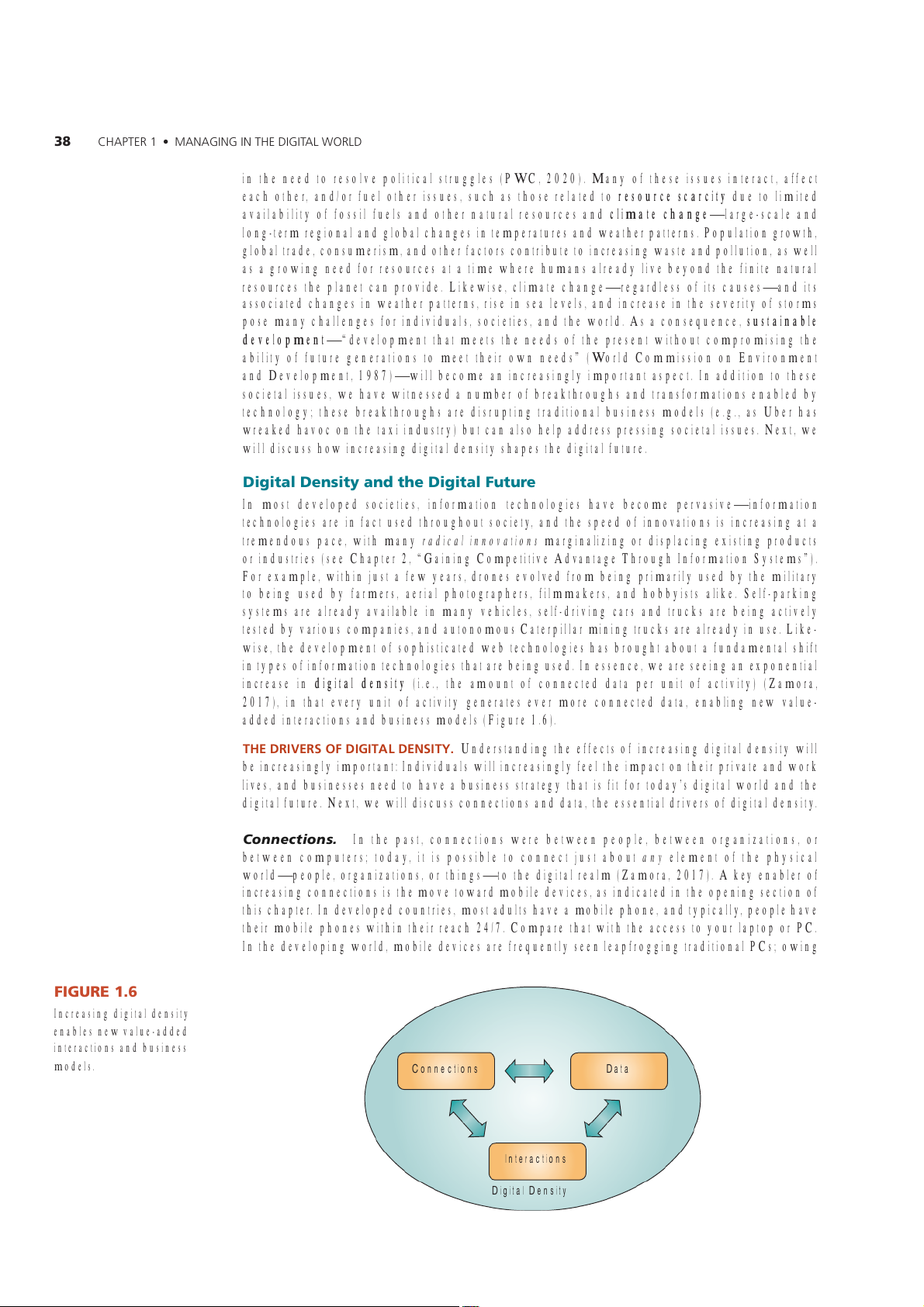 38 CHAPTER 1 • MANAGING IN THE DIGITAL WORLD

in the need to resolve political struggles (PWC, 2020). Many of these issues interact, affect each other, and/or fuel other issues, such as those related to resource scarcity due to limited availability of fossil fuels and other natural resources and climate change—large-scale and long-term regional and global changes in temperatures and weather patterns. Population growth, global trade, consumerism, and other factors contribute to increasing waste and pollution, as well as a growing need for resources at a time where humans already live beyond the finite natural resources the planet can provide. Likewise, climate change—regardless of its causes—and its associated changes in weather patterns, rise in sea levels, and increase in the severity of storms pose many challenges for individuals, societies, and the world. As a consequence, sustainable development—"development that meets the needs of the present without compromising the ability of future generations to meet their own needs" (World Commission on Environment and Development, 1987)—will become an increasingly important aspect. In addition to these societal issues, we have witnessed a number of breakthroughs and transformations enabled by technology; these breakthroughs are disrupting traditional business models (e.g., as Uber has wreaked havoc on the taxi industry) but can also help address pressing societal issues. Next, we will discuss how increasing digital density shapes the digital future.

Digital Density and the Digital Future

In most developed societies, information technologies have become pervasive—information technologies are in fact used throughout society, and the speed of innovations is increasing at a tremendous pace, with many radical innovations marginalizing or displacing existing products or industries (see Chapter 2, "Gaining Competitive Advantage Through Information Systems"). For example, within just a few years, drones evolved from being primarily used by the military to being used by farmers, aerial photographers, filmmakers, and hobbyists alike. Self-parking systems are already available in many vehicles, self-driving cars and trucks are being actively tested by various companies, and autonomous Caterpillar mining trucks are already in use. Likewise, the development of sophisticated web technologies has brought about a fundamental shift in types of information technologies that are being used. In essence, we are seeing an exponential increase in digital density (i.e., the amount of connected data per unit of activity) (Zamora, 2017), in that every unit of activity generates ever more connected data, enabling new value-added interactions and business models (Figure 1.6).

THE DRIVERS OF DIGITAL DENSITY. Understanding the effects of increasing digital density will be increasingly important: Individuals will increasingly feel the impact on their private and work lives, and businesses need to have a business strategy that is fit for today's digital world and the digital future. Next, we will discuss connections and data, the essential drivers of digital density.

Connections. In the past, connections were between people, between organizations, or between computers; today, it is possible to connect just about any element of the physical world—people, organizations, or things—to the digital realm (Zamora, 2017). A key enabler of increasing connections is the move toward mobile devices, as indicated in the opening section of this chapter. In developed countries, most adults have a mobile phone, and typically, people have their mobile phones within their reach 24/7. Compare that with the access to your laptop or PC. In the developing world, mobile devices are frequently seen leapfrogging traditional PCs; owing

FIGURE 1.6
Increasing digital density enables new value-added interactions and business models.

Connections
Data
Interactions
Digital Density